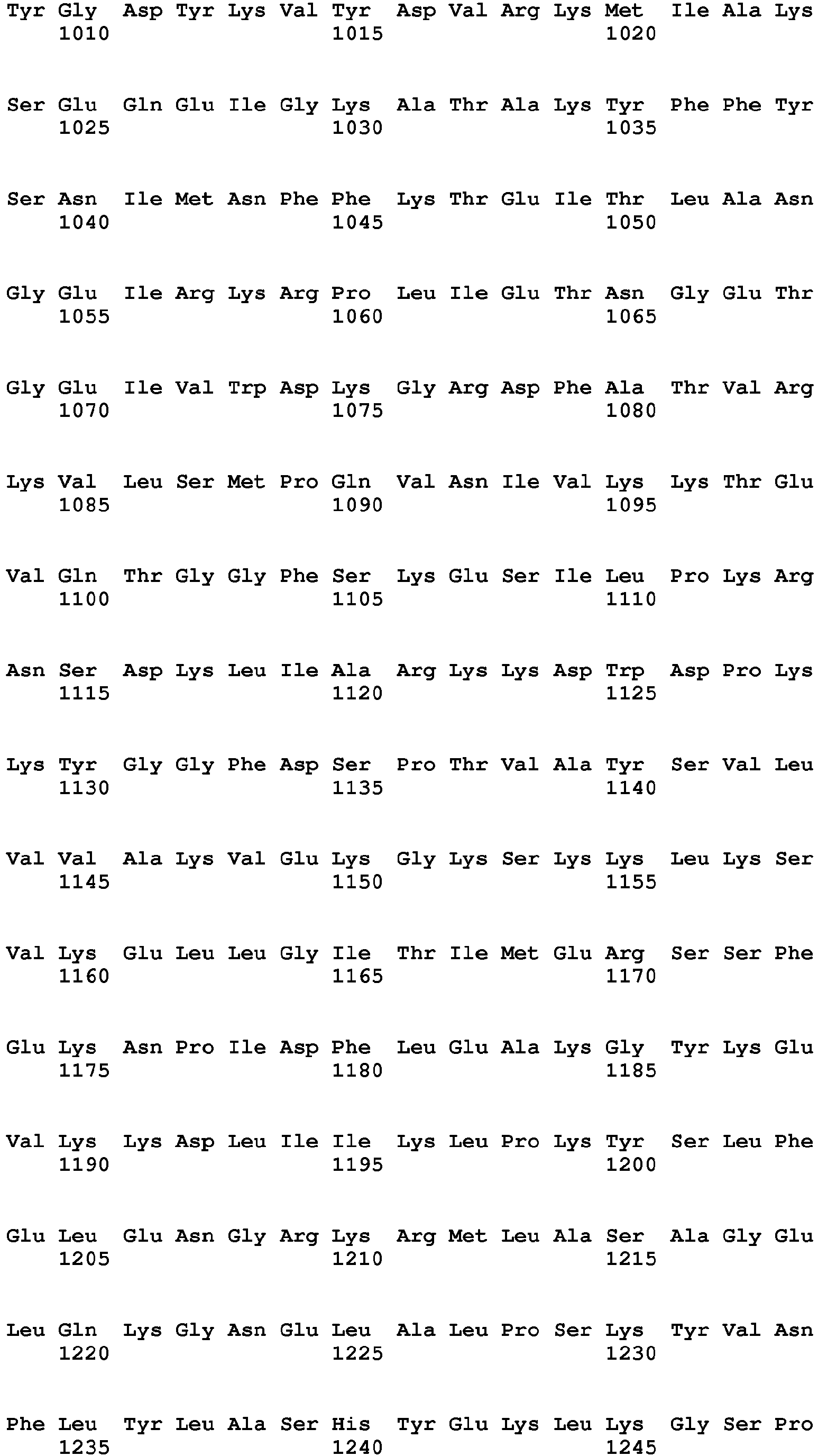 Tyr Gly Asp Tyr Lys Val Tyr Asp Val Arg Lys Met Ile Ala Lys
1010 1015 1020

Ser Glu Gln Glu Ile Gly Lys Ala Thr Ala Lys Tyr Phe Phe Tyr
1025 1030 1035

Ser Asn Ile Met Asn Phe Phe Lys Thr Glu Ile Thr Leu Ala Asn
1040 1045 1050

Gly Glu Ile Arg Lys Arg Pro Leu Ile Glu Thr Asn Gly Glu Thr
1055 1060 1065

Gly Glu Ile Val Trp Asp Lys Gly Arg Asp Phe Ala Thr Val Arg
1070 1075 1080

Lys Val Leu Ser Met Pro Gln Val Asn Ile Val Lys Lys Thr Glu
1085 1090 1095

Val Gln Thr Gly Gly Phe Ser Lys Glu Ser Ile Leu Pro Lys Arg
1100 1105 1110

Asn Ser Asp Lys Leu Ile Ala Arg Lys Lys Asp Trp Asp Pro Lys
1115 1120 1125

Lys Tyr Gly Gly Phe Asp Ser Pro Thr Val Ala Tyr Ser Val Leu
1130 1135 1140

Val Val Ala Lys Val Glu Lys Gly Lys Ser Lys Lys Leu Lys Ser
1145 1150 1155

Val Lys Glu Leu Leu Gly Ile Thr Ile Met Glu Arg Ser Ser Phe
1160 1165 1170

Glu Lys Asn Pro Ile Asp Phe Leu Glu Ala Lys Gly Tyr Lys Glu
1175 1180 1185

Val Lys Lys Asp Leu Ile Ile Lys Leu Pro Lys Tyr Ser Leu Phe
1190 1195 1200

Glu Leu Glu Asn Gly Arg Lys Arg Met Leu Ala Ser Ala Gly Glu
1205 1210 1215

Leu Gln Lys Gly Asn Glu Leu Ala Leu Pro Ser Lys Tyr Val Asn
1220 1225 1230

Phe Leu Tyr Leu Ala Ser His Tyr Glu Lys Leu Lys Gly Ser Pro
1235 1240 1245